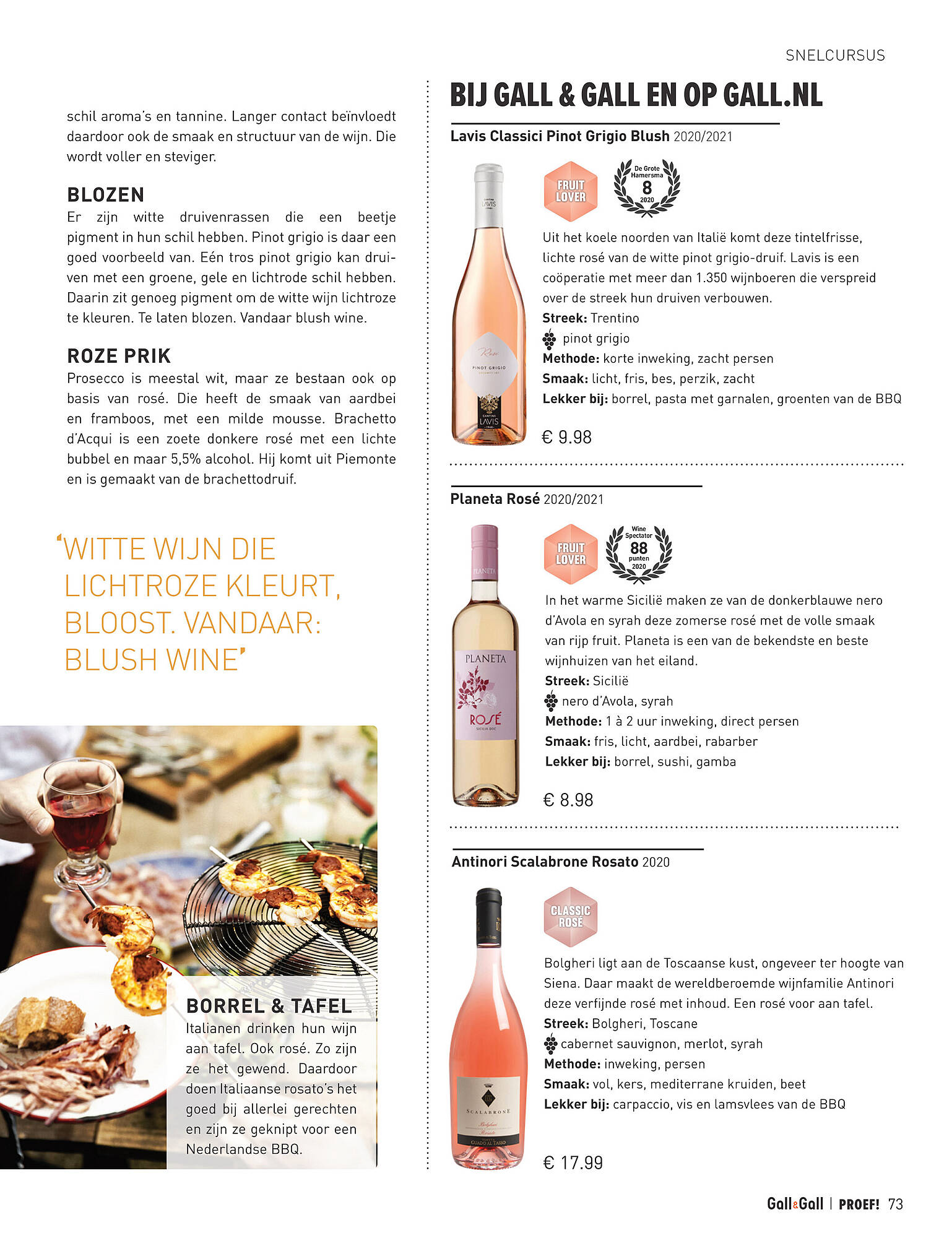 SNELCURSUS

schil aroma's en tannine. Langer contact beïnvloedt daardoor ook de smaak en structuur van de wijn. Die wordt voller en steviger.

BLOZEN
Er zijn witte druivenrassen die een beetje pigment in hun schil hebben. Pinot grigio is daar een goed voorbeeld van. Eén tros pinot grigio kan druiven met een groene, gele en lichtrode schil hebben. Daarin zit genoeg pigment om de witte wijn lichtroze te kleuren. Te laten blozen. Vandaar blush wine.

ROZE PRIK
Prosecco is meestal wit, maar ze bestaan ook op basis van rosé. Die heeft de smaak van aardbei en framboos, met een milde mousse. Brachetto d'Acqui is een zoete donkere rosé met een lichte bubbel en maar 5,5% alcohol. Hij komt uit Piemonte en is gemaakt van de brachettodruif.

'WITTE WIJN DIE LICHTROZE KLEURT, BLOOST. VANDAAR: BLUSH WINE'

BORREL & TAFEL
Italianen drinken hun wijn aan tafel. Ook rosé. Zo zijn ze het gewend. Daardoor doen Italiaanse rosato's het goed bij allerlei gerechten en zijn ze geknipt voor een Nederlandse BBQ.

BIJ GALL & GALL EN OP GALL.NL

Lavis Classici Pinot Grigio Blush 2020/2021

CANTINA LAVIS
Rosé
PINOT GRIGIO
CANTINA LAVIS

FRUIT LOVER

De Grote Hamersma 8 2020

Uit het koele noorden van Italië komt deze tintelfrisse, lichte rosé van de witte pinot grigio-druif. Lavis is een coöperatie met meer dan 1.350 wijnboeren die verspreid over de streek hun druiven verbouwen.
Streek: Trentino
pinot grigio
Methode: korte inweking, zacht persen
Smaak: licht, fris, bes, perzik, zacht
Lekker bij: borrel, pasta met garnalen, groenten van de BBQ

€ 9.98

Planeta Rosé 2020/2021

PLANETA
PLANETA
ROSÉ
SICILIA DOC

FRUIT LOVER

Wine Spectator 88 punten 2020

In het warme Sicilië maken ze van de donkerblauwe nero d'Avola en syrah deze zomerse rosé met de volle smaak van rijp fruit. Planeta is een van de bekendste en beste wijnhuizen van het eiland.
Streek: Sicilië
nero d'Avola, syrah
Methode: 1 à 2 uur inweking, direct persen
Smaak: fris, licht, aardbei, rabarber
Lekker bij: borrel, sushi, gamba

€ 8.98

Antinori Scalabrone Rosato 2020

SCALABRONE
Bolgheri
Rosato
GUADO AL TASSO

CLASSIC ROSÉ

Bolgheri ligt aan de Toscaanse kust, ongeveer ter hoogte van Siena. Daar maakt de wereldberoemde wijnfamilie Antinori deze verfijnde rosé met inhoud. Een rosé voor aan tafel.
Streek: Bolgheri, Toscane
cabernet sauvignon, merlot, syrah
Methode: inweking, persen
Smaak: vol, kers, mediterrane kruiden, beet
Lekker bij: carpaccio, vis en lamsvlees van de BBQ

€ 17.99

Gall&Gall | PROEF! 73